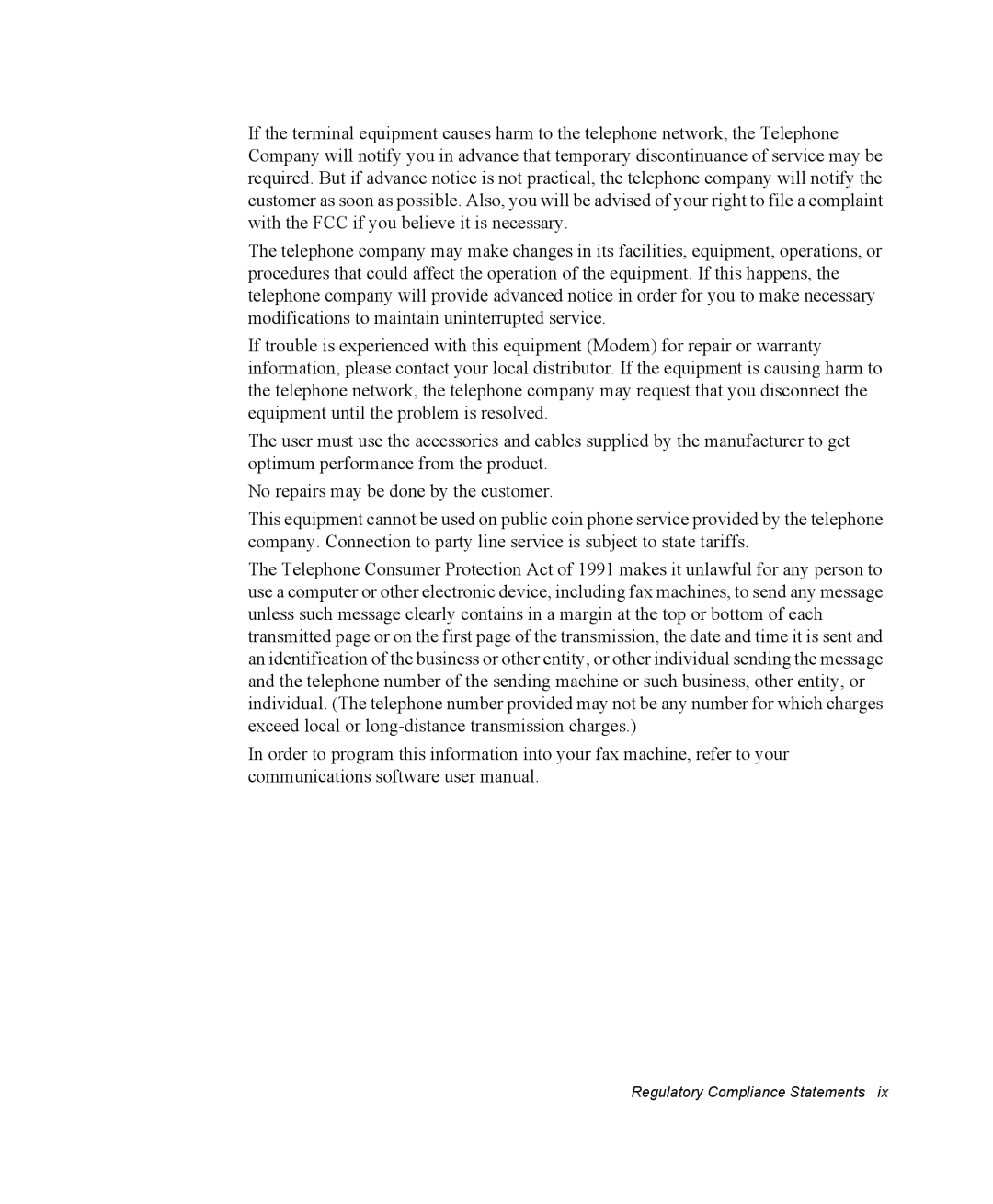 If the terminal equipment causes harm to the telephone network, the Telephone Company will notify you in advance that temporary discontinuance of service may be required. But if advance notice is not practical, the telephone company will notify the customer as soon as possible. Also, you will be advised of your right to file a complaint with the FCC if you believe it is necessary.

The telephone company may make changes in its facilities, equipment, operations, or procedures that could affect the operation of the equipment. If this happens, the telephone company will provide advanced notice in order for you to make necessary modifications to maintain uninterrupted service.

If trouble is experienced with this equipment (Modem) for repair or warranty information, please contact your local distributor. If the equipment is causing harm to the telephone network, the telephone company may request that you disconnect the equipment until the problem is resolved.

The user must use the accessories and cables supplied by the manufacturer to get optimum performance from the product.

No repairs may be done by the customer.

This equipment cannot be used on public coin phone service provided by the telephone company. Connection to party line service is subject to state tariffs.

The Telephone Consumer Protection Act of 1991 makes it unlawful for any person to use a computer or other electronic device, including fax machines, to send any message unless such message clearly contains in a margin at the top or bottom of each transmitted page or on the first page of the transmission, the date and time it is sent and an identification of the business or other entity, or other individual sending the message and the telephone number of the sending machine or such business, other entity, or individual. (The telephone number provided may not be any number for which charges exceed local or long-distance transmission charges.)

In order to program this information into your fax machine, refer to your communications software user manual.

Regulatory Compliance Statements ix